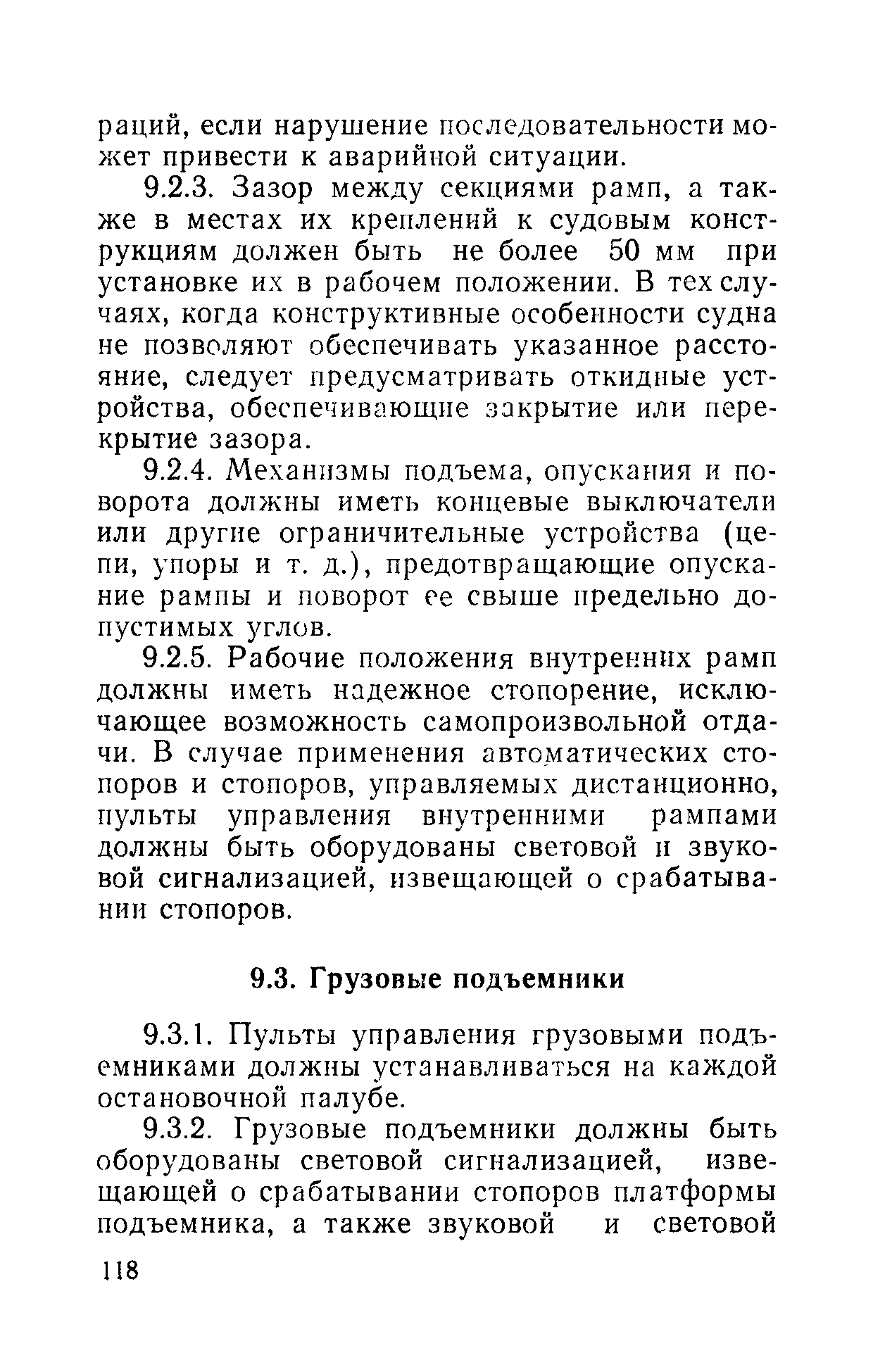 раций, если нарушение последовательности может привести к аварийной ситуации.

9.2.3. Зазор между секциями рамп, а также в местах их креплений к судовым конструкциям должен быть не более 50 мм при установке их в рабочем положении. В тех случаях, когда конструктивные особенности судна не позволяют обеспечивать указанное расстояние, следует предусматривать откидные устройства, обеспечивающие закрытие или перекрытие зазора.

9.2.4. Механизмы подъема, опускания и поворота должны иметь концевые выключатели или другие ограничительные устройства (цепи, упоры и т. д.), предотвращающие опускание рампы и поворот ее свыше предельно допустимых углов.

9.2.5. Рабочие положения внутренних рамп должны иметь надежное стопорение, исключающее возможность самопроизвольной отдачи. В случае применения автоматических стопоров и стопоров, управляемых дистанционно, пульты управления внутренними рампами должны быть оборудованы световой и звуковой сигнализацией, извещающей о срабатывании стопоров.

9.3. Грузовые подъемники

9.3.1. Пульты управления грузовыми подъемниками должны устанавливаться на каждой остановочной палубе.

9.3.2. Грузовые подъемники должны быть оборудованы световой сигнализацией, извещающей о срабатывании стопоров платформы подъемника, а также звуковой и световой

118